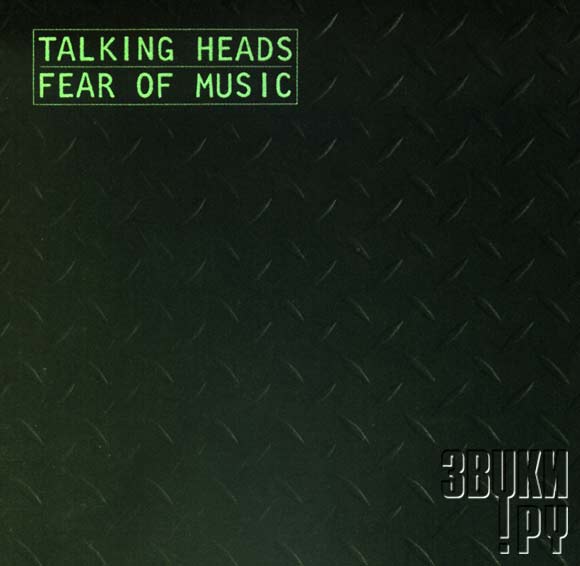 TALKING HEADS
FEAR OF MUSIC

ЗВУКИ
!РУ